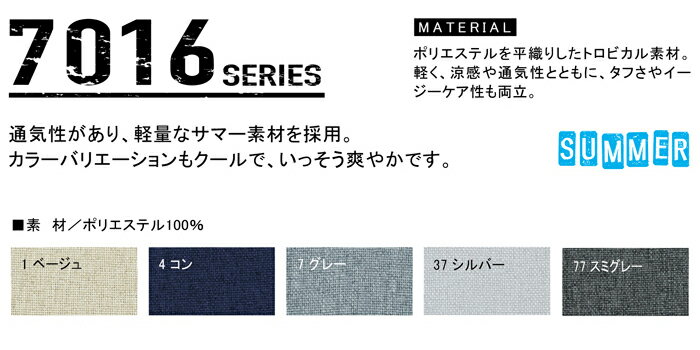 7016 SERIES

MATERIAL

ポリエステルを平織りしたトロピカル素材。軽く、涼感や通気性とともに、タフさやイージーケア性も両立。

通気性があり、軽量なサマー素材を採用。
カラーバリエーションもクールで、いっそう爽やかです。

SUMMER

■素　材／ポリエステル100%

1 ベージュ

4 コン

7 グレー

37 シルバー

77 スミグレー